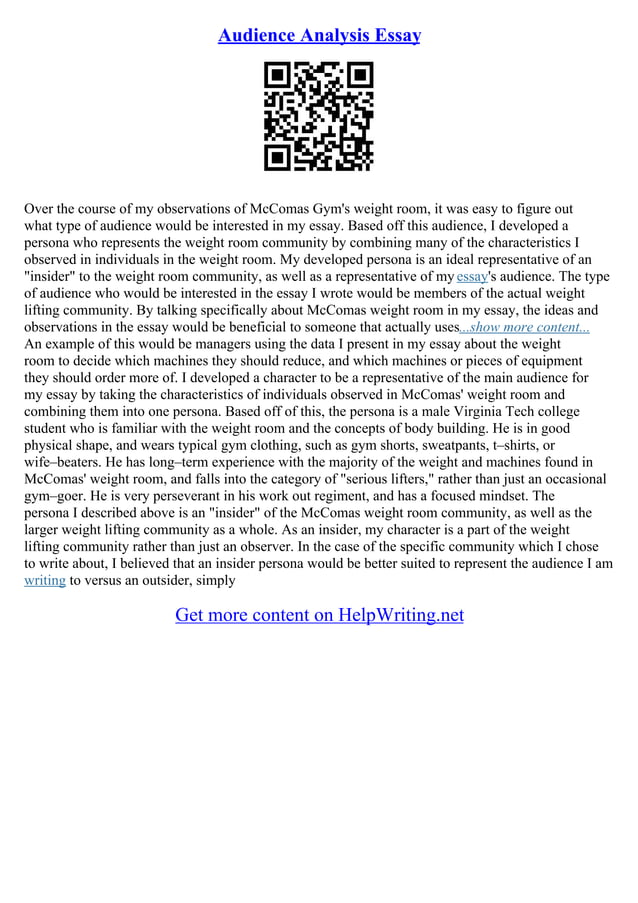 Audience Analysis Essay

Over the course of my observations of McComas Gym's weight room, it was easy to figure out what type of audience would be interested in my essay. Based off this audience, I developed a persona who represents the weight room community by combining many of the characteristics I observed in individuals in the weight room. My developed persona is an ideal representative of an "insider" to the weight room community, as well as a representative of my essay's audience. The type of audience who would be interested in the essay I wrote would be members of the actual weight lifting community. By talking specifically about McComas weight room in my essay, the ideas and observations in the essay would be beneficial to someone that actually uses...show more content... An example of this would be managers using the data I present in my essay about the weight room to decide which machines they should reduce, and which machines or pieces of equipment they should order more of. I developed a character to be a representative of the main audience for my essay by taking the characteristics of individuals observed in McComas' weight room and combining them into one persona. Based off of this, the persona is a male Virginia Tech college student who is familiar with the weight room and the concepts of body building. He is in good physical shape, and wears typical gym clothing, such as gym shorts, sweatpants, t–shirts, or wife–beaters. He has long–term experience with the majority of the weight and machines found in McComas' weight room, and falls into the category of "serious lifters," rather than just an occasional gym–goer. He is very perseverant in his work out regiment, and has a focused mindset. The persona I described above is an "insider" of the McComas weight room community, as well as the larger weight lifting community as a whole. As an insider, my character is a part of the weight lifting community rather than just an observer. In the case of the specific community which I chose to write about, I believed that an insider persona would be better suited to represent the audience I am writing to versus an outsider, simply

Get more content on HelpWriting.net